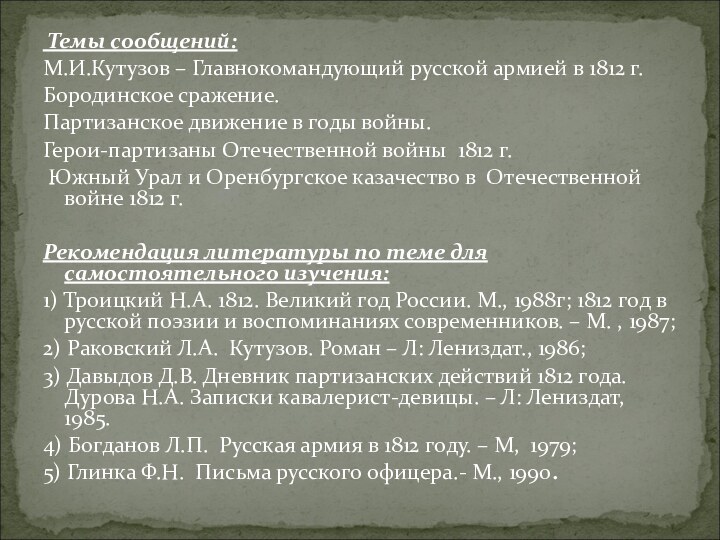 Темы сообщений:
М.И.Кутузов – Главнокомандующий русской армией в 1812 г.
Бородинское сражение.
Партизанское движение в годы войны.
Герои-партизаны Отечественной войны 1812 г.
Южный Урал и Оренбургское казачество в Отечественной войне 1812 г.

Рекомендация литературы по теме для самостоятельного изучения:
1) Троицкий Н.А. 1812. Великий год России. М., 1988г; 1812 год в русской поэзии и воспоминаниях современников. – М. , 1987;
2) Раковский Л.А. Кутузов. Роман – Л: Лениздат., 1986;
3) Давыдов Д.В. Дневник партизанских действий 1812 года. Дурова Н.А. Записки кавалерист-девицы. – Л: Лениздат, 1985.
4) Богданов Л.П. Русская армия в 1812 году. – М, 1979;
5) Глинка Ф.Н. Письма русского офицера.- М., 1990.